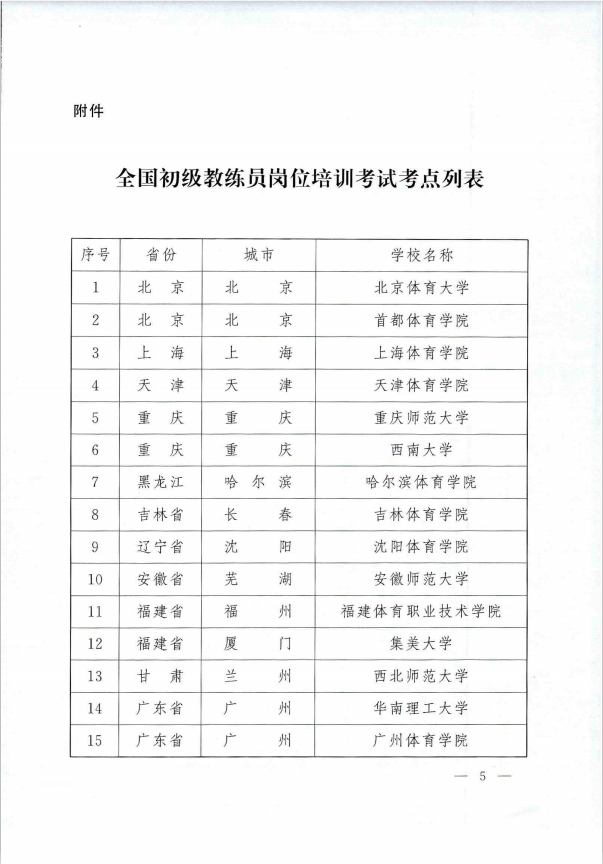 附件

全国初级教练员岗位培训考试考点列表

| 序号 | 省份 | 城市 | 学校名称 |
|---|---|---|---|
| 1 | 北京 | 北京 | 北京体育大学 |
| 2 | 北京 | 北京 | 首都体育学院 |
| 3 | 上海 | 上海 | 上海体育学院 |
| 4 | 天津 | 天津 | 天津体育学院 |
| 5 | 重庆 | 重庆 | 重庆师范大学 |
| 6 | 重庆 | 重庆 | 西南大学 |
| 7 | 黑龙江 | 哈尔滨 | 哈尔滨体育学院 |
| 8 | 吉林省 | 长春 | 吉林体育学院 |
| 9 | 辽宁省 | 沈阳 | 沈阳体育学院 |
| 10 | 安徽省 | 芜湖 | 安徽师范大学 |
| 11 | 福建省 | 福州 | 福建体育职业技术学院 |
| 12 | 福建省 | 厦门 | 集美大学 |
| 13 | 甘肃 | 兰州 | 西北师范大学 |
| 14 | 广东省 | 广州 | 华南理工大学 |
| 15 | 广东省 | 广州 | 广州体育学院 |

— 5 —